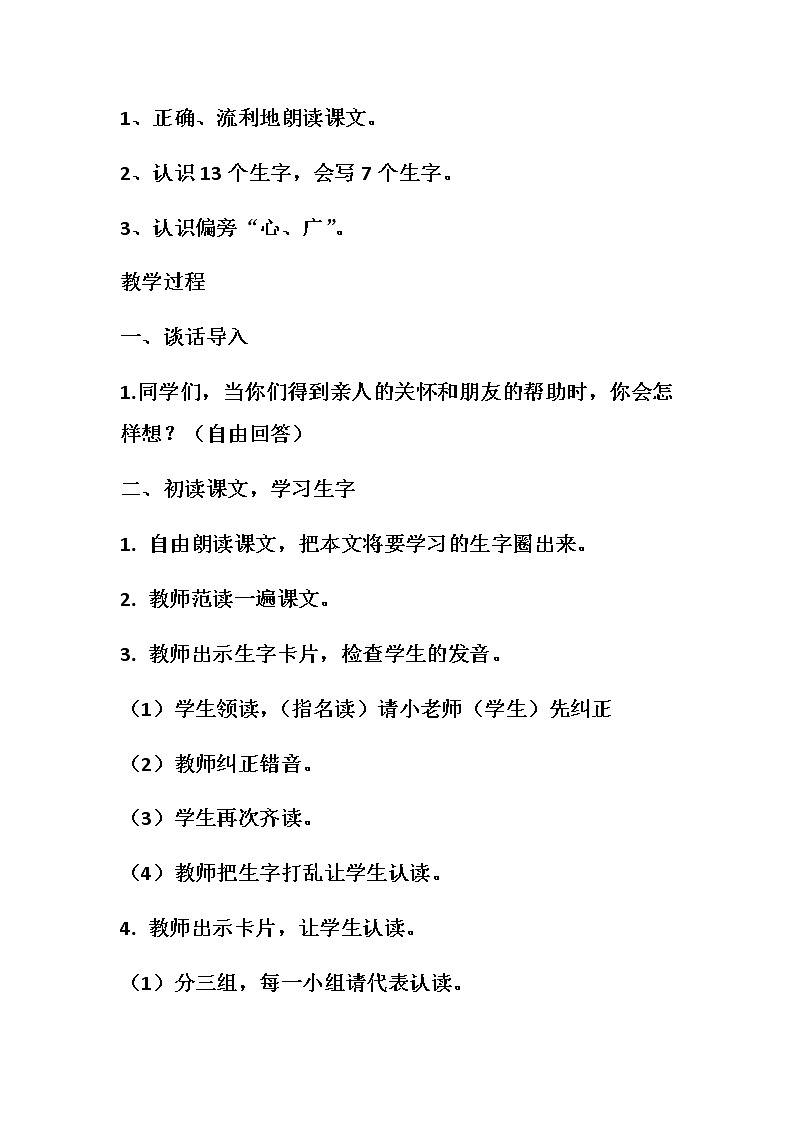 1、正确、流利地朗读课文。

2、认识13个生字，会写7个生字。

3、认识偏旁“心、广”。

教学过程

一、谈话导入

1.同学们，当你们得到亲人的关怀和朋友的帮助时，你会怎样想？（自由回答）

二、初读课文，学习生字

1. 自由朗读课文，把本文将要学习的生字圈出来。

2. 教师范读一遍课文。

3. 教师出示生字卡片，检查学生的发音。

（1）学生领读，（指名读）请小老师（学生）先纠正

（2）教师纠正错音。

（3）学生再次齐读。

（4）教师把生字打乱让学生认读。

4. 教师出示卡片，让学生认读。

（1）分三组，每一小组请代表认读。